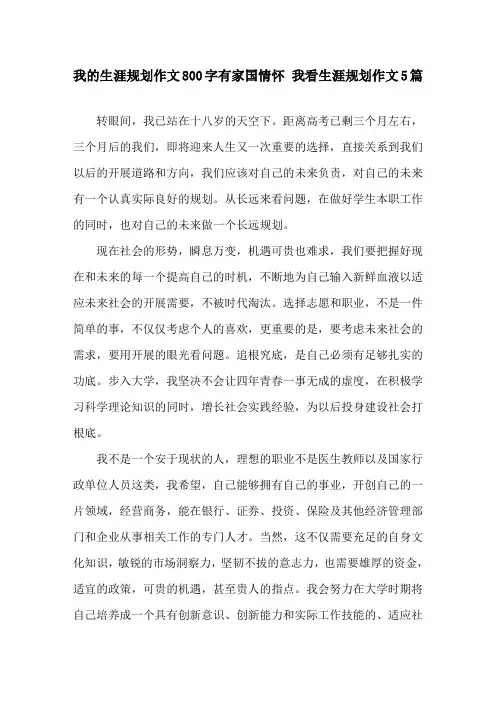 我的生涯规划作文800字有家国情怀 我看生涯规划作文5篇

转眼间，我已站在十八岁的天空下。距离高考已剩三个月左右，三个月后的我们，即将迎来人生又一次重要的选择，直接关系到我们以后的开展道路和方向，我们应该对自己的未来负责，对自己的未来有一个认真实际良好的规划。从长远来看问题，在做好学生本职工作的同时，也对自己的未来做一个长远规划。

现在社会的形势，瞬息万变，机遇可贵也难求，我们要把握好现在和未来的每一个提高自己的时机，不断地为自己输入新鲜血液以适应未来社会的开展需要，不被时代淘汰。选择志愿和职业，不是一件简单的事，不仅仅考虑个人的喜欢，更重要的是，要考虑未来社会的需求，要用开展的眼光看问题。追根究底，是自己必须有足够扎实的功底。步入大学，我坚决不会让四年青春一事无成的虚度，在积极学习科学理论知识的同时，增长社会实践经验，为以后投身建设社会打根底。

我不是一个安于现状的人，理想的职业不是医生教师以及国家行政单位人员这类，我希望，自己能够拥有自己的事业，开创自己的一片领域，经营商务，能在银行、证券、投资、保险及其他经济管理部门和企业从事相关工作的专门人才。当然，这不仅需要充足的自身文化知识，敏锐的市场洞察力，坚韧不拔的意志力，也需要雄厚的资金，适宜的政策，可贵的机遇，甚至贵人的指点。我会努力在大学时期将自己培养成一个具有创新意识、创新能力和实际工作技能的、适应社